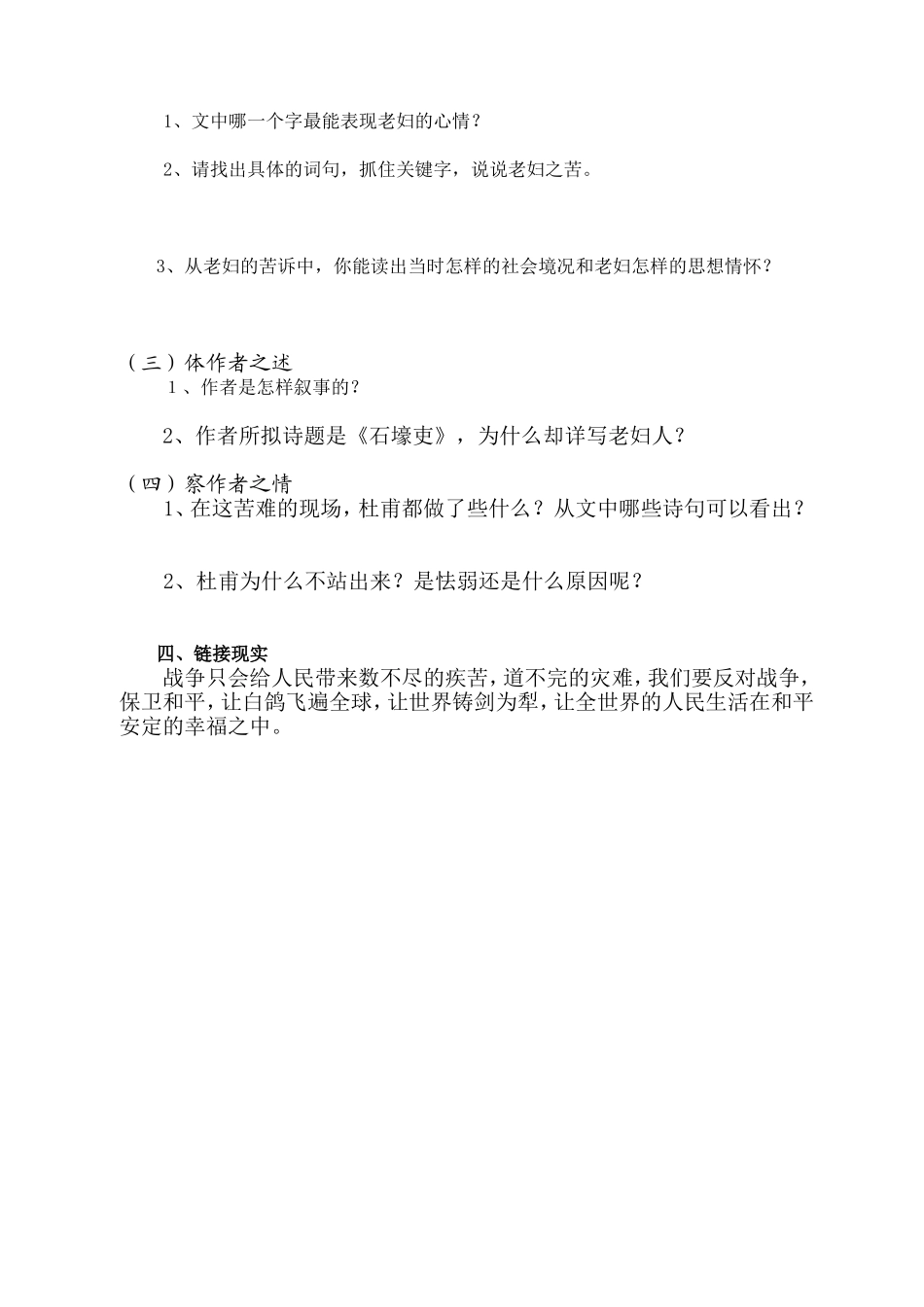 1、文中哪一个字最能表现老妇的心情？

2、请找出具体的词句，抓住关键字，说说老妇之苦。

3、从老妇的苦诉中，你能读出当时怎样的社会境况和老妇怎样的思想情怀？

（三）体作者之述

1、作者是怎样叙事的？

2、作者所拟诗题是《石壕吏》，为什么却详写老妇人？

（四）察作者之情

1、在这苦难的现场，杜甫都做了些什么？从文中哪些诗句可以看出？

2、杜甫为什么不站出来？是怯弱还是什么原因呢？

四、链接现实

战争只会给人民带来数不尽的疾苦，道不完的灾难，我们要反对战争，保卫和平，让白鸽飞遍全球，让世界铸剑为犁，让全世界的人民生活在和平安定的幸福之中。